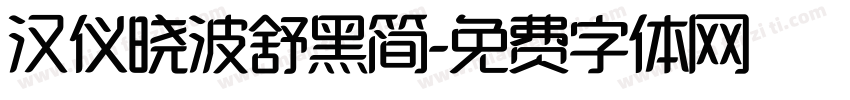 汉仪晓波舒黑简-免费字体网